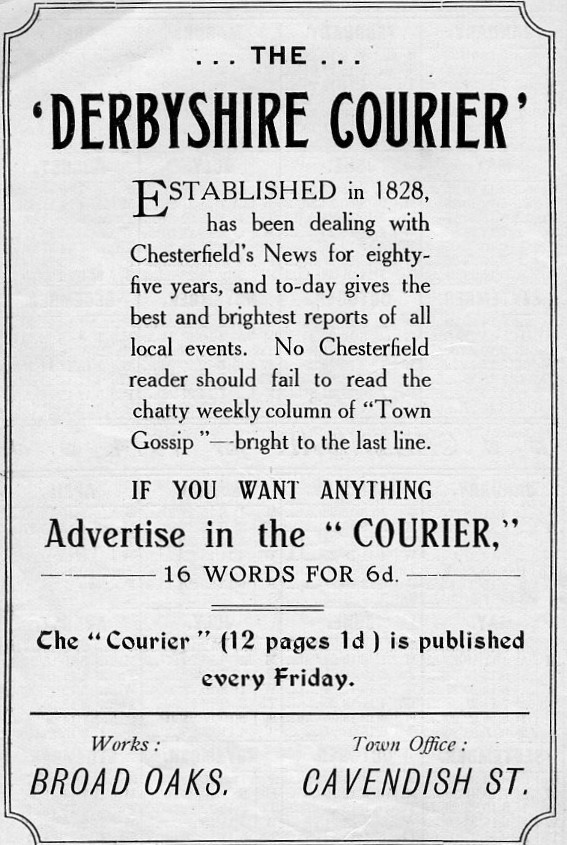 . . . THE . . .

'DERBYSHIRE COURIER'

ESTABLISHED in 1828, has been dealing with Chesterfield's News for eighty-five years, and to-day gives the best and brightest reports of all local events. No Chesterfield reader should fail to read the chatty weekly column of "Town Gossip"—bright to the last line.

IF YOU WANT ANYTHING

Advertise in the "COURIER,"

16 WORDS FOR 6d.

The "Courier" (12 pages 1d) is published every Friday.

Works: BROAD OAKS.

Town Office: CAVENDISH ST.